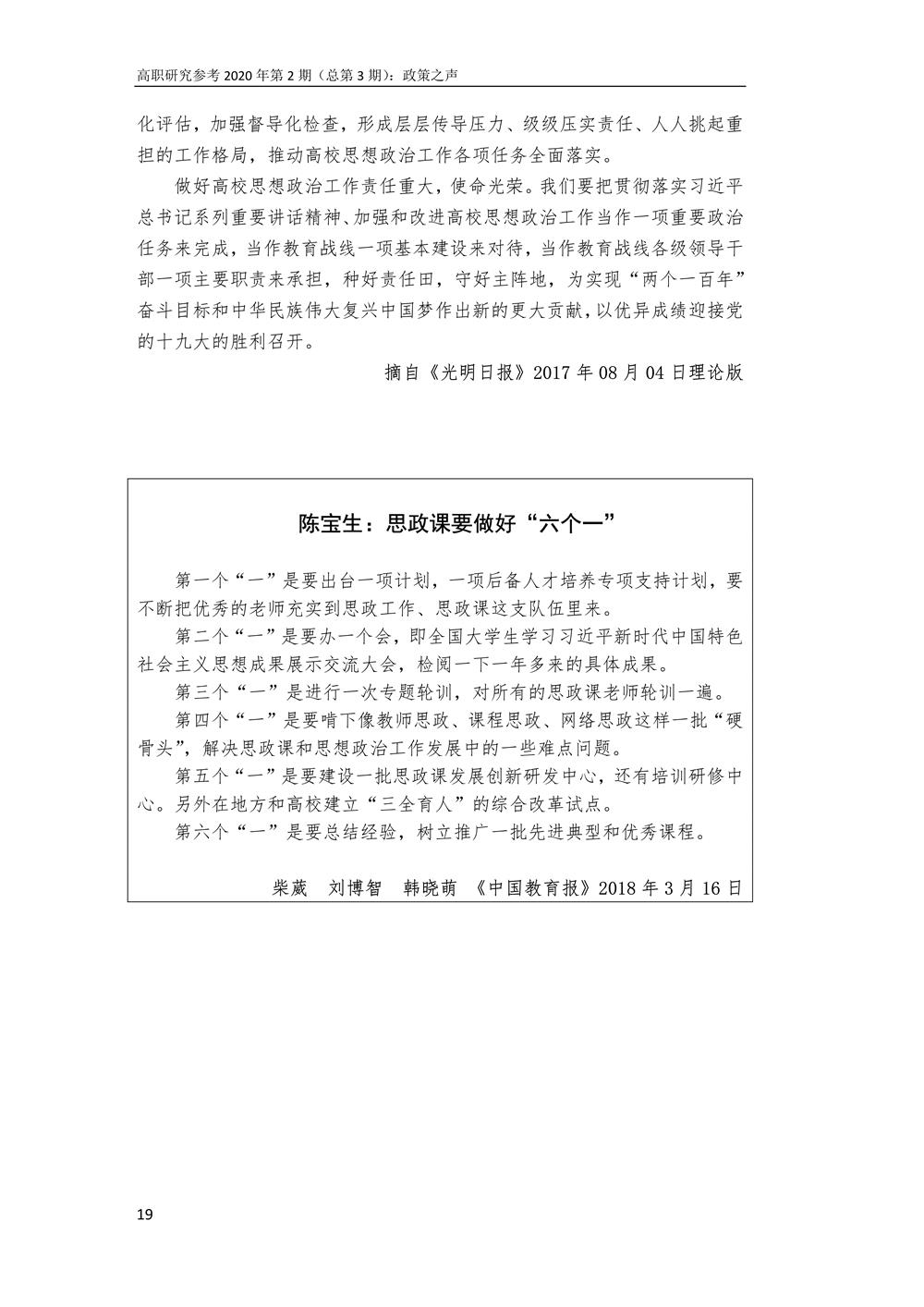 高职研究参考 2020 年第 2 期（总第 3 期）：政策之声

化评估，加强督导化检查，形成层层传导压力、级级压实责任、人人挑起重担的工作格局，推动高校思想政治工作各项任务全面落实。

做好高校思想政治工作责任重大，使命光荣。我们要把贯彻落实习近平总书记系列重要讲话精神、加强和改进高校思想政治工作当作一项重要政治任务来完成，当作教育战线一项基本建设来对待，当作教育战线各级领导干部一项主要职责来承担，种好责任田，守好主阵地，为实现“两个一百年”奋斗目标和中华民族伟大复兴中国梦作出新的更大贡献，以优异成绩迎接党的十九大的胜利召开。

摘自《光明日报》2017 年 08 月 04 日理论版

陈宝生：思政课要做好“六个一”

第一个“一”是要出台一项计划，一项后备人才培养专项支持计划，要不断把优秀的老师充实到思政工作、思政课这支队伍里来。

第二个“一”是要办一个会，即全国大学生学习习近平新时代中国特色社会主义思想成果展示交流大会，检阅一下一年多来的具体成果。

第三个“一”是进行一次专题轮训，对所有的思政课老师轮训一遍。

第四个“一”是要啃下像教师思政、课程思政、网络思政这样一批“硬骨头”，解决思政课和思想政治工作发展中的一些难点问题。

第五个“一”是要建设一批思政课发展创新研发中心，还有培训研修中心。另外在地方和高校建立“三全育人”的综合改革试点。

第六个“一”是要总结经验，树立推广一批先进典型和优秀课程。

柴葳　刘博智　韩晓萌　《中国教育报》2018 年 3 月 16 日

19